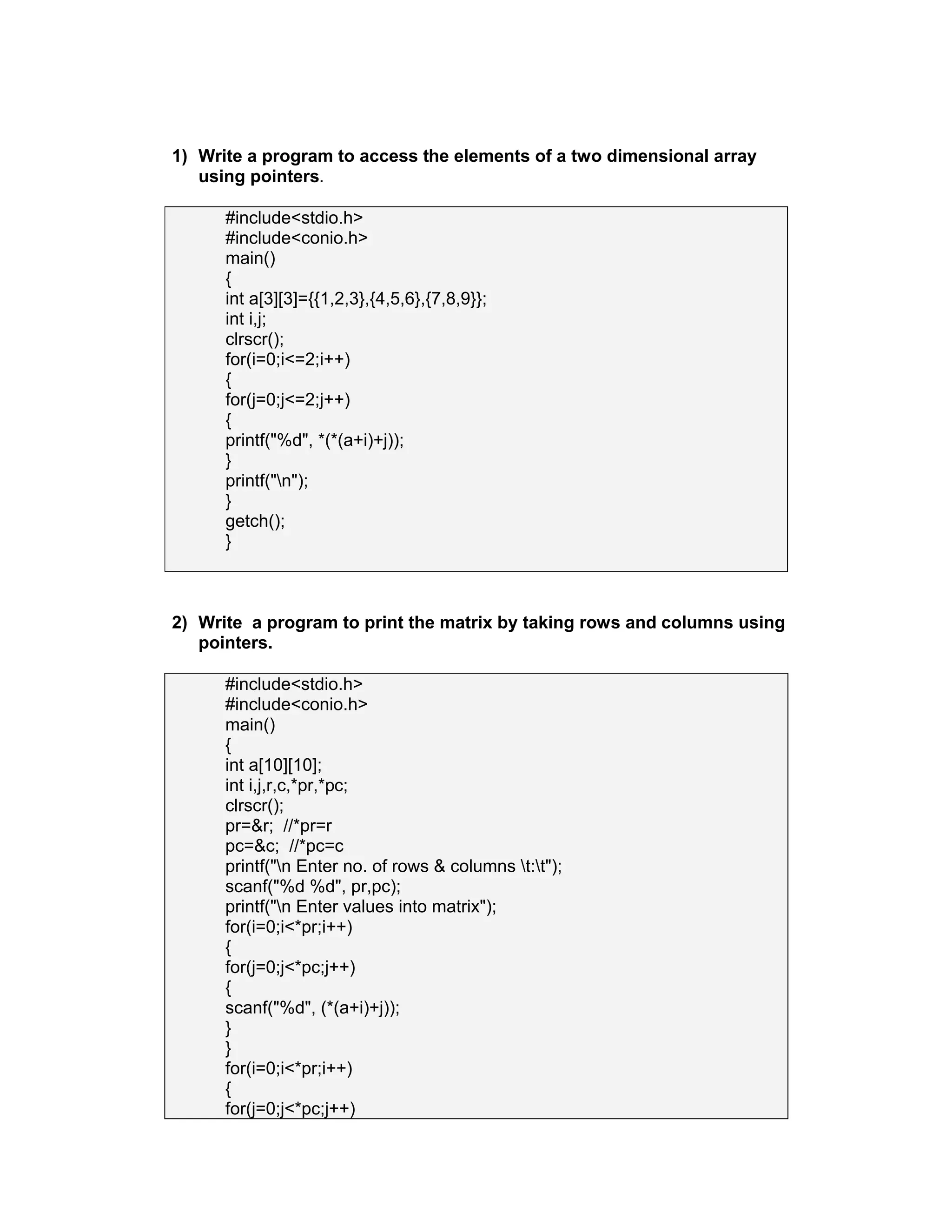 1) Write a program to access the elements of a two dimensional array using pointers.

#include<stdio.h>
#include<conio.h>
main()
{
int a[3][3]={{1,2,3},{4,5,6},{7,8,9}};
int i,j;
clrscr();
for(i=0;i<=2;i++)
{
for(j=0;j<=2;j++)
{
printf("%d", *(*(a+i)+j));
}
printf("\n");
}
getch();
}

2) Write a program to print the matrix by taking rows and columns using pointers.

#include<stdio.h>
#include<conio.h>
main()
{
int a[10][10];
int i,j,r,c,*pr,*pc;
clrscr();
pr=&r; //*pr=r
pc=&c; //*pc=c
printf("\n Enter no. of rows & columns \t:\t");
scanf("%d %d", pr,pc);
printf("\n Enter values into matrix");
for(i=0;i<*pr;i++)
{
for(j=0;j<*pc;j++)
{
scanf("%d", (*(a+i)+j));
}
}
for(i=0;i<*pr;i++)
{
for(j=0;j<*pc;j++)